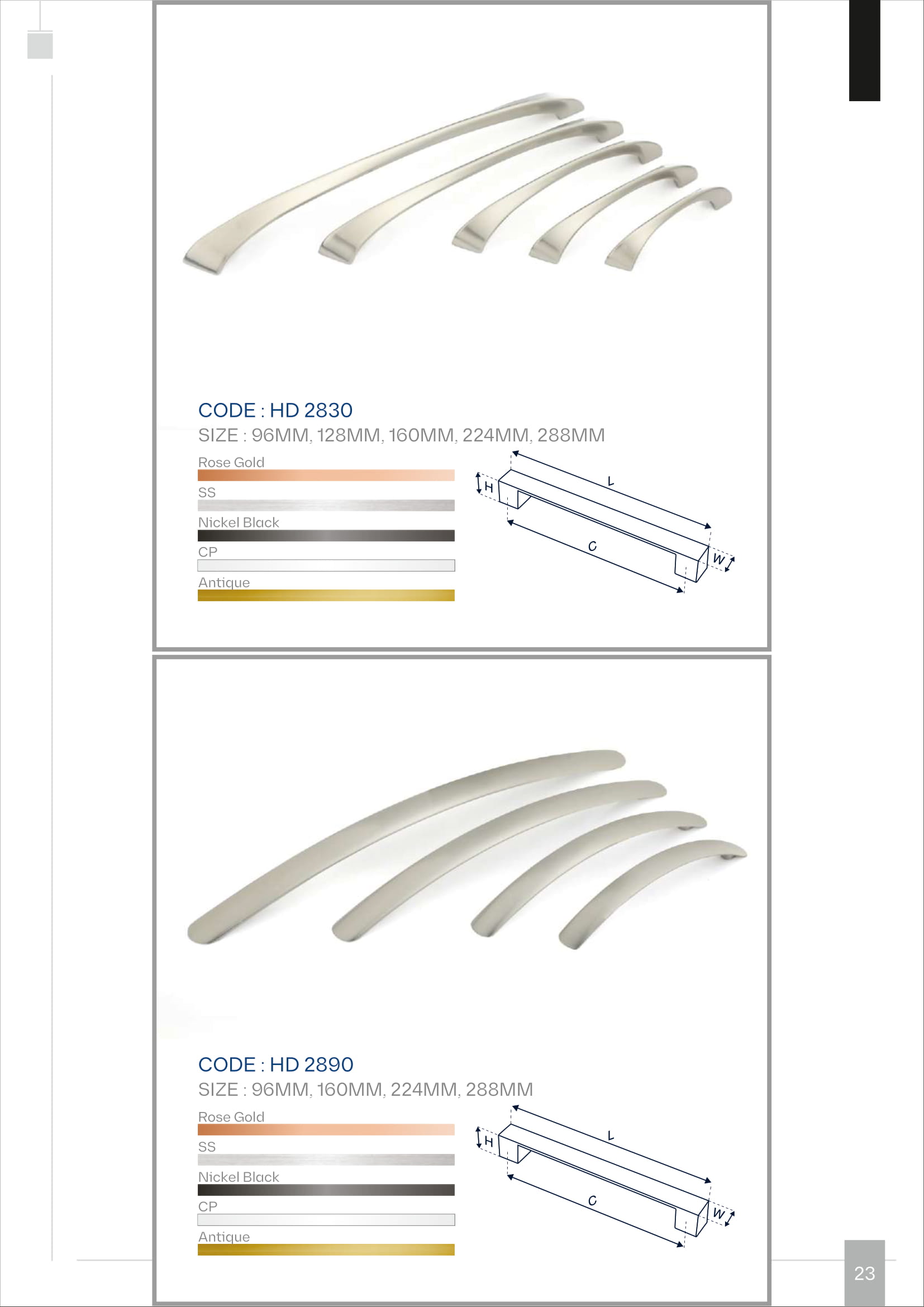 CODE : HD 2830

SIZE : 96MM, 128MM, 160MM, 224MM, 288MM

Rose Gold

SS

Nickel Black

CP

Antique

H

L

C

W

CODE : HD 2890

SIZE : 96MM, 160MM, 224MM, 288MM

Rose Gold

SS

Nickel Black

CP

Antique

H

L

C

W

23